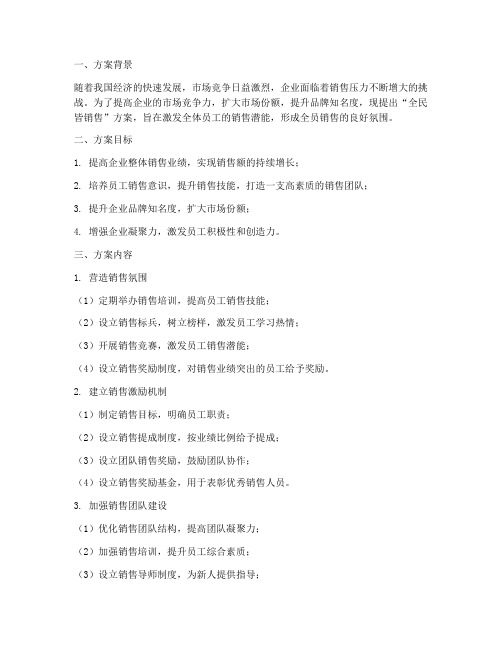 一、方案背景

随着我国经济的快速发展，市场竞争日益激烈，企业面临着销售压力不断增大的挑战。为了提高企业的市场竞争力，扩大市场份额，提升品牌知名度，现提出“全民皆销售”方案，旨在激发全体员工的销售潜能，形成全员销售的良好氛围。

二、方案目标

1. 提高企业整体销售业绩，实现销售额的持续增长；

2. 培养员工销售意识，提升销售技能，打造一支高素质的销售团队；

3. 提升企业品牌知名度，扩大市场份额；

4. 增强企业凝聚力，激发员工积极性和创造力。

三、方案内容

1. 营造销售氛围

（1）定期举办销售培训，提高员工销售技能；

（2）设立销售标兵，树立榜样，激发员工学习热情；

（3）开展销售竞赛，激发员工销售潜能；

（4）设立销售奖励制度，对销售业绩突出的员工给予奖励。

2. 建立销售激励机制

（1）制定销售目标，明确员工职责；

（2）设立销售提成制度，按业绩比例给予提成；

（3）设立团队销售奖励，鼓励团队协作；

（4）设立销售奖励基金，用于表彰优秀销售人员。

3. 加强销售团队建设

（1）优化销售团队结构，提高团队凝聚力；

（2）加强销售培训，提升员工综合素质；

（3）设立销售导师制度，为新人提供指导；